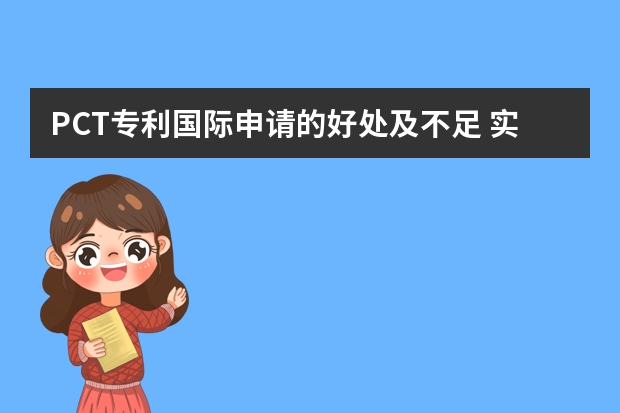 PCT专利国际申请的好处及不足 实